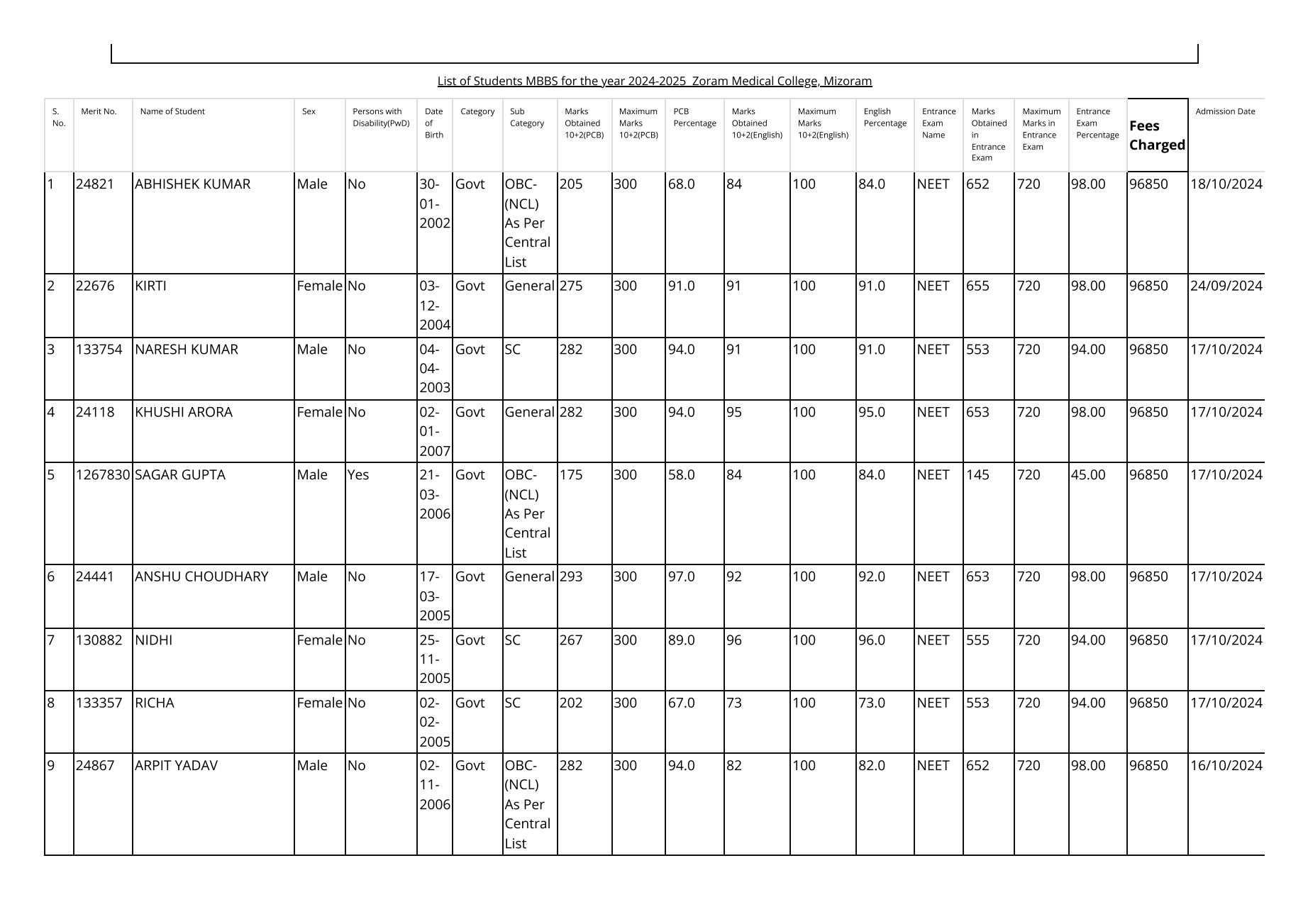 List of Students MBBS for the year 2024-2025 Zoram Medical College, Mizoram

| S. No. | Merit No. | Name of Student | Sex | Persons with Disability(PwD) | Date of Birth | Category | Sub Category | Marks Obtained 10+2(PCB) | Maximum Marks 10+2(PCB) | PCB Percentage | Marks Obtained 10+2(English) | Maximum Marks 10+2(English) | English Percentage | Entrance Exam Name | Marks Obtained in Entrance Exam | Maximum Marks in Entrance Exam | Entrance Exam Percentage | Fees Charged | Admission Date |
|---|---|---|---|---|---|---|---|---|---|---|---|---|---|---|---|---|---|---|---|
| 1 | 24821 | ABHISHEK KUMAR | Male | No | 30-01-2002 | Govt | OBC-(NCL) As Per Central List | 205 | 300 | 68.0 | 84 | 100 | 84.0 | NEET | 652 | 720 | 98.00 | 96850 | 18/10/2024 |
| 2 | 22676 | KIRTI | Female | No | 03-12-2004 | Govt | General | 275 | 300 | 91.0 | 91 | 100 | 91.0 | NEET | 655 | 720 | 98.00 | 96850 | 24/09/2024 |
| 3 | 133754 | NARESH KUMAR | Male | No | 04-04-2003 | Govt | SC | 282 | 300 | 94.0 | 91 | 100 | 91.0 | NEET | 553 | 720 | 94.00 | 96850 | 17/10/2024 |
| 4 | 24118 | KHUSHI ARORA | Female | No | 02-01-2007 | Govt | General | 282 | 300 | 94.0 | 95 | 100 | 95.0 | NEET | 653 | 720 | 98.00 | 96850 | 17/10/2024 |
| 5 | 1267830 | SAGAR GUPTA | Male | Yes | 21-03-2006 | Govt | OBC-(NCL) As Per Central List | 175 | 300 | 58.0 | 84 | 100 | 84.0 | NEET | 145 | 720 | 45.00 | 96850 | 17/10/2024 |
| 6 | 24441 | ANSHU CHOUDHARY | Male | No | 17-03-2005 | Govt | General | 293 | 300 | 97.0 | 92 | 100 | 92.0 | NEET | 653 | 720 | 98.00 | 96850 | 17/10/2024 |
| 7 | 130882 | NIDHI | Female | No | 25-11-2005 | Govt | SC | 267 | 300 | 89.0 | 96 | 100 | 96.0 | NEET | 555 | 720 | 94.00 | 96850 | 17/10/2024 |
| 8 | 133357 | RICHA | Female | No | 02-02-2005 | Govt | SC | 202 | 300 | 67.0 | 73 | 100 | 73.0 | NEET | 553 | 720 | 94.00 | 96850 | 17/10/2024 |
| 9 | 24867 | ARPIT YADAV | Male | No | 02-11-2006 | Govt | OBC-(NCL) As Per Central List | 282 | 300 | 94.0 | 82 | 100 | 82.0 | NEET | 652 | 720 | 98.00 | 96850 | 16/10/2024 |